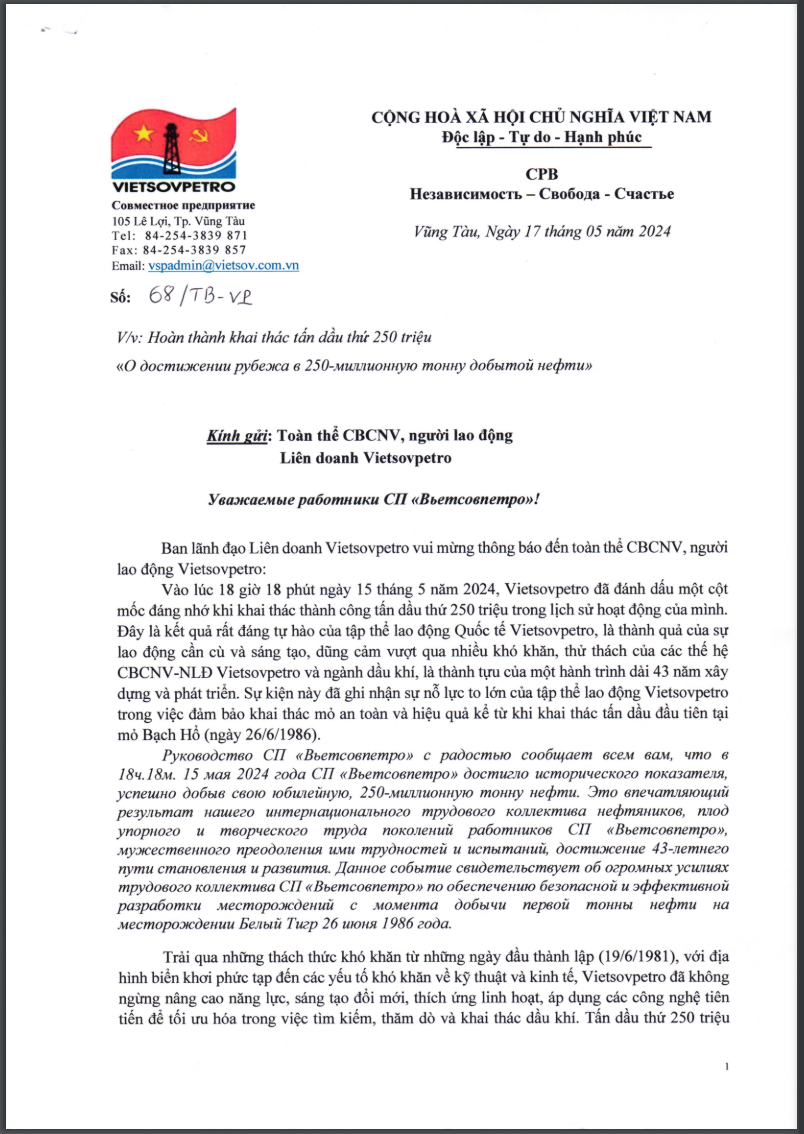 VIETSOVPETRO
Совместное предприятие
105 Lê Lợi, Tp. Vũng Tàu
Tel: 84-254-3839 871
Fax: 84-254-3839 857
Email: vspadmin@vietsov.com.vn

Số: 68/TB-VP

CỘNG HOÀ XÃ HỘI CHỦ NGHĨA VIỆT NAM
Độc lập - Tự do - Hạnh phúc

СРВ
Независимость – Свобода - Счастье

Vũng Tàu, Ngày 17 tháng 05 năm 2024

V/v: Hoàn thành khai thác tấn dầu thứ 250 triệu
«О достижении рубежа в 250-миллионную тонну добытой нефти»

Kính gửi: Toàn thể CBCNV, người lao động
Liên doanh Vietsovpetro

Уважаемые работники СП «Вьетсовпетро»!

Ban lãnh đạo Liên doanh Vietsovpetro vui mừng thông báo đến toàn thể CBCNV, người lao động Vietsovpetro:

Vào lúc 18 giờ 18 phút ngày 15 tháng 5 năm 2024, Vietsovpetro đã đánh dấu một cột mốc đáng nhớ khi khai thác thành công tấn dầu thứ 250 triệu trong lịch sử hoạt động của mình. Đây là kết quả rất đáng tự hào của tập thể lao động Quốc tế Vietsovpetro, là thành quả của sự lao động cần cù và sáng tạo, dũng cảm vượt qua nhiều khó khăn, thử thách của các thế hệ CBCNV-NLĐ Vietsovpetro và ngành dầu khí, là thành tựu của một hành trình dài 43 năm xây dựng và phát triển. Sự kiện này đã ghi nhận sự nỗ lực to lớn của tập thể lao động Vietsovpetro trong việc đảm bảo khai thác mỏ an toàn và hiệu quả kể từ khi khai thác tấn dầu đầu tiên tại mỏ Bạch Hổ (ngày 26/6/1986).

Руководство СП «Вьетсовпетро» с радостью сообщает всем вам, что в 18ч.18м. 15 мая 2024 года СП «Вьетсовпетро» достигло исторического показателя, успешно добыв свою юбилейную, 250-миллионную тонну нефти. Это впечатляющий результат нашего интернационального трудового коллектива нефтяников, плод упорного и творческого труда поколений работников СП «Вьетсовпетро», мужественного преодоления ими трудностей и испытаний, достижение 43-летнего пути становления и развития. Данное событие свидетельствует об огромных усилиях трудового коллектива СП «Вьетсовпетро» по обеспечению безопасной и эффективной разработки месторождений с момента добычи первой тонны нефти на месторождении Белый Тигр 26 июня 1986 года.

Trải qua những thách thức khó khăn từ những ngày đầu thành lập (19/6/1981), với địa hình biển khơi phức tạp đến các yếu tố khó khăn về kỹ thuật và kinh tế, Vietsovpetro đã không ngừng nâng cao năng lực, sáng tạo đổi mới, thích ứng linh hoạt, áp dụng các công nghệ tiên tiến để tối ưu hóa trong việc tìm kiếm, thăm dò và khai thác dầu khí. Tấn dầu thứ 250 triệu

1